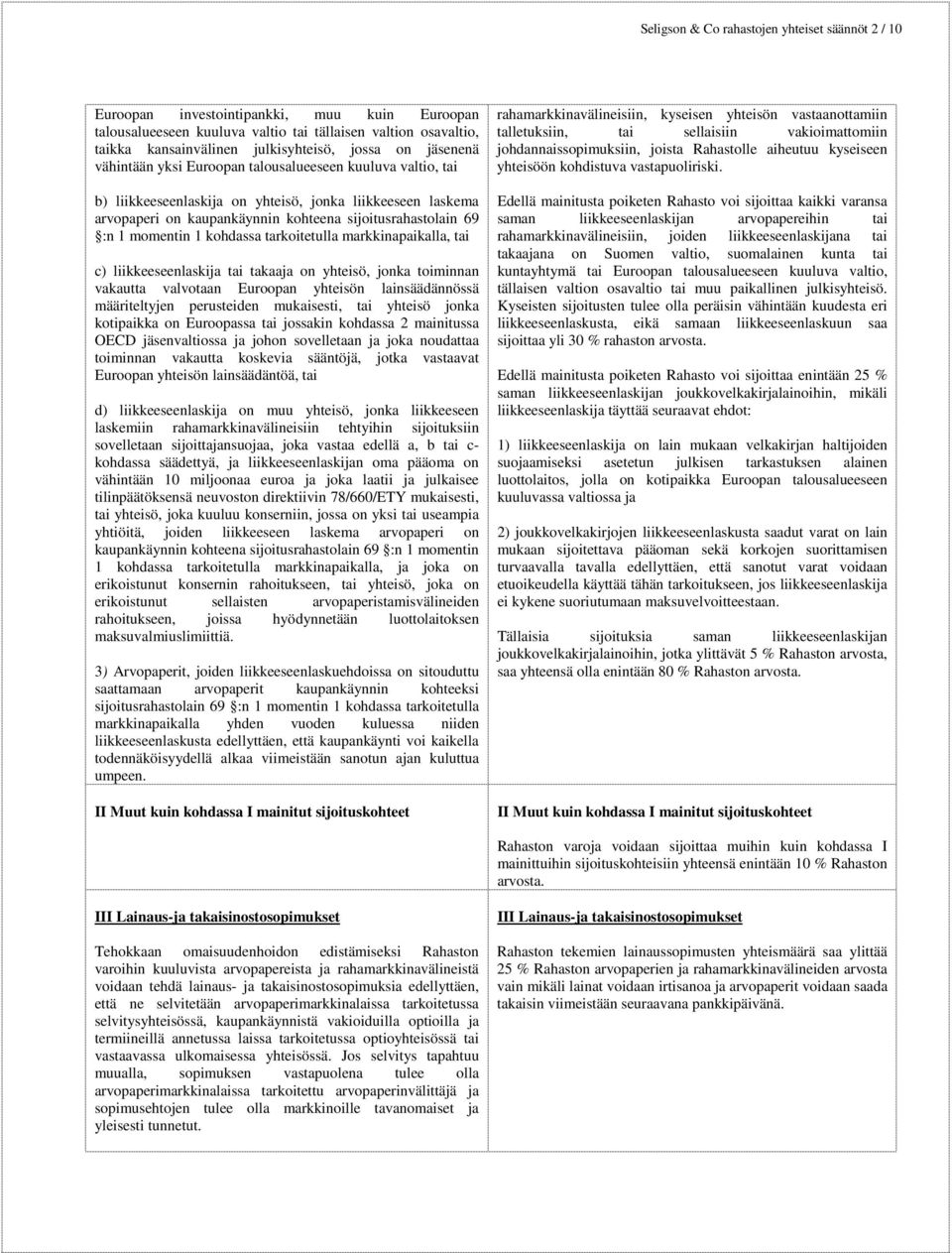 Seligson & Co rahastojen yhteiset säännöt 2 / 10

Euroopan investointipankki, muu kuin Euroopan talousalueeseen kuuluva valtio tai tällaisen valtion osavaltio, taikka kansainvälinen julkisyhteisö, jossa on jäsenenä vähintään yksi Euroopan talousalueeseen kuuluva valtio, tai

b) liikkeeseenlaskija on yhteisö, jonka liikkeeseen laskema arvopaperi on kaupankäynnin kohteena sijoitusrahastolain 69 §:n 1 momentin 1 kohdassa tarkoitetulla markkinapaikalla, tai

c) liikkeeseenlaskija tai takaaja on yhteisö, jonka toiminnan vakautta valvotaan Euroopan yhteisön lainsäädännössä määriteltyjen perusteiden mukaisesti, tai yhteisö jonka kotipaikka on Euroopassa tai jossakin kohdassa 2 mainitussa OECD jäsenvaltiossa ja johon sovelletaan ja joka noudattaa toiminnan vakautta koskevia sääntöjä, jotka vastaavat Euroopan yhteisön lainsäädäntöä, tai

d) liikkeeseenlaskija on muu yhteisö, jonka liikkeeseen laskemiin rahamarkkinavälineisiin tehtyihin sijoituksiin sovelletaan sijoittajansuojaa, joka vastaa edellä a, b tai c-kohdassa säädettyä, ja liikkeeseenlaskijan oma pääoma on vähintään 10 miljoonaa euroa ja joka laatii ja julkaisee tilinpäätöksensä neuvoston direktiivin 78/660/ETY mukaisesti, tai yhteisö, joka kuuluu konserniin, jossa on yksi tai useampia yhtiöitä, joiden liikkeeseen laskema arvopaperi on kaupankäynnin kohteena sijoitusrahastolain 69 §:n 1 momentin 1 kohdassa tarkoitetulla markkinapaikalla, ja joka on erikoistunut konsernin rahoitukseen, tai yhteisö, joka on erikoistunut sellaisten arvopaperistamisvälineiden rahoitukseen, joissa hyödynnetään luottolaitoksen maksuvalmiuslimiittiä.

3) Arvopaperit, joiden liikkeeseenlaskuehdoissa on sitouduttu saattamaan arvopaperit kaupankäynnin kohteeksi sijoitusrahastolain 69 §:n 1 momentin 1 kohdassa tarkoitetulla markkinapaikalla yhden vuoden kuluessa niiden liikkeeseenlaskusta edellyttäen, että kaupankäynti voi kaikella todennäköisyydellä alkaa viimeistään sanotun ajan kuluttua umpeen.

II Muut kuin kohdassa I mainitut sijoituskohteet

III Lainaus-ja takaisinostosopimukset

Tehokkaan omaisuudenhoidon edistämiseksi Rahaston varoihin kuuluvista arvopapereista ja rahamarkkinavälineistä voidaan tehdä lainaus- ja takaisinostosopimuksia edellyttäen, että ne selvitetään arvopaperimarkkinalaissa tarkoitetussa selvitysyhteisössä, kaupankäynnistä vakioiduilla optioilla ja termiineillä annetussa laissa tarkoitetussa optioyhteisössä tai vastaavassa ulkomaisessa yhteisössä. Jos selvitys tapahtuu muualla, sopimuksen vastapuolena tulee olla arvopaperimarkkinalaissa tarkoitettu arvopaperinvälittäjä ja sopimusehtojen tulee olla markkinoille tavanomaiset ja yleisesti tunnetut.

rahamarkkinavälineisiin, kyseisen yhteisön vastaanottamiin talletuksiin, tai sellaisiin vakioimattomiin johdannaissopimuksiin, joista Rahastolle aiheutuu kyseiseen yhteisöön kohdistuva vastapuoliriski.

Edellä mainitusta poiketen Rahasto voi sijoittaa kaikki varansa saman liikkeeseenlaskijan arvopapereihin tai rahamarkkinavälineisiin, joiden liikkeeseenlaskijana tai takaajana on Suomen valtio, suomalainen kunta tai kuntayhtymä tai Euroopan talousalueeseen kuuluva valtio, tällaisen valtion osavaltio tai muu paikallinen julkisyhteisö. Kyseisten sijoitusten tulee olla peräisin vähintään kuudesta eri liikkeeseenlaskusta, eikä samaan liikkeeseenlaskuun saa sijoittaa yli 30 % rahaston arvosta.

Edellä mainitusta poiketen Rahasto voi sijoittaa enintään 25 % saman liikkeeseenlaskijan joukkovelkakirjalainoihin, mikäli liikkeeseenlaskija täyttää seuraavat ehdot:

1) liikkeeseenlaskija on lain mukaan velkakirjan haltijoiden suojaamiseksi asetetun julkisen tarkastuksen alainen luottolaitos, jolla on kotipaikka Euroopan talousalueeseen kuuluvassa valtiossa ja

2) joukkovelkakirjojen liikkeeseenlaskusta saadut varat on lain mukaan sijoitettava pääoman sekä korkojen suorittamisen turvaavalla tavalla edellyttäen, että sanotut varat voidaan etuoikeudella käyttää tähän tarkoitukseen, jos liikkeeseenlaskija ei kykene suoriutumaan maksuvelvoitteestaan.

Tällaisia sijoituksia saman liikkeeseenlaskijan joukkovelkakirjalainoihin, jotka ylittävät 5 % Rahaston arvosta, saa yhteensä olla enintään 80 % Rahaston arvosta.

II Muut kuin kohdassa I mainitut sijoituskohteet

Rahaston varoja voidaan sijoittaa muihin kuin kohdassa I mainittuihin sijoituskohteisiin yhteensä enintään 10 % Rahaston arvosta.

III Lainaus-ja takaisinostosopimukset

Rahaston tekemien lainaussopimusten yhteismäärä saa ylittää 25 % Rahaston arvopaperien ja rahamarkkinavälineiden arvosta vain mikäli lainat voidaan irtisanoa ja arvopaperit voidaan saada takaisin viimeistään seuraavana pankkipäivänä.